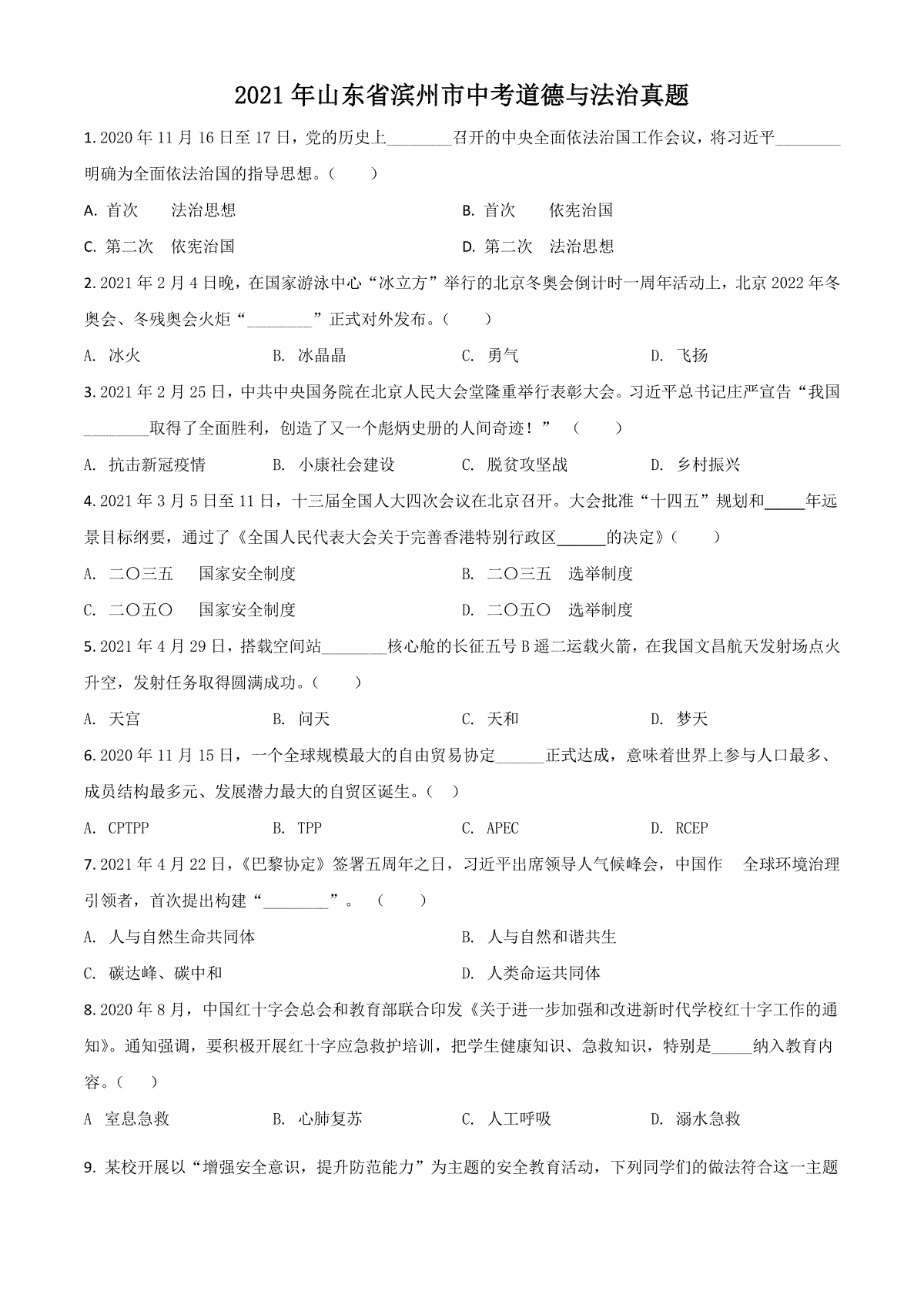 2021 年山东省滨州市中考道德与法治真题

1. 2020 年 11 月 16 日至 17 日，党的历史上________召开的中央全面依法治国工作会议，将习近平________明确为全面依法治国的指导思想。（　　）

A. 首次　　法治思想

B. 首次　　依宪治国

C. 第二次　依宪治国

D. 第二次　法治思想

2. 2021 年 2 月 4 日晚，在国家游泳中心“冰立方”举行的北京冬奥会倒计时一周年活动上，北京 2022 年冬奥会、冬残奥会火炬“________”正式对外发布。（　　）

A. 冰火

B. 冰晶晶

C. 勇气

D. 飞扬

3. 2021 年 2 月 25 日，中共中央国务院在北京人民大会堂隆重举行表彰大会。习近平总书记庄严宣告“我国________取得了全面胜利，创造了又一个彪炳史册的人间奇迹！”（　　）

A. 抗击新冠疫情

B. 小康社会建设

C. 脱贫攻坚战

D. 乡村振兴

4. 2021 年 3 月 5 日至 11 日，十三届全国人大四次会议在北京召开。大会批准“十四五”规划和_____年远景目标纲要，通过了《全国人民代表大会关于完善香港特别行政区______的决定》（　　）

A. 二〇三五　国家安全制度

B. 二〇三五　选举制度

C. 二〇五〇　国家安全制度

D. 二〇五〇　选举制度

5. 2021 年 4 月 29 日，搭载空间站________核心舱的长征五号 B 遥二运载火箭，在我国文昌航天发射场点火升空，发射任务取得圆满成功。（　　）

A. 天宫

B. 问天

C. 天和

D. 梦天

6. 2020 年 11 月 15 日，一个全球规模最大的自由贸易协定______正式达成，意味着世界上参与人口最多、成员结构最多元、发展潜力最大的自贸区诞生。（　）

A. CPTPP

B. TPP

C. APEC

D. RCEP

7. 2021 年 4 月 22 日，《巴黎协定》签署五周年之日，习近平出席领导人气候峰会，中国作　全球环境治理引领者，首次提出构建“________”。（　　）

A. 人与自然生命共同体

B. 人与自然和谐共生

C. 碳达峰、碳中和

D. 人类命运共同体

8. 2020 年 8 月，中国红十字会总会和教育部联合印发《关于进一步加强和改进新时代学校红十字工作的通知》。通知强调，要积极开展红十字应急救护培训，把学生健康知识、急救知识，特别是_____纳入教育内容。（　　）

A　窒息急救

B. 心肺复苏

C. 人工呼吸

D. 溺水急救

9. 某校开展以“增强安全意识，提升防范能力”为主题的安全教育活动，下列同学们的做法符合这一主题